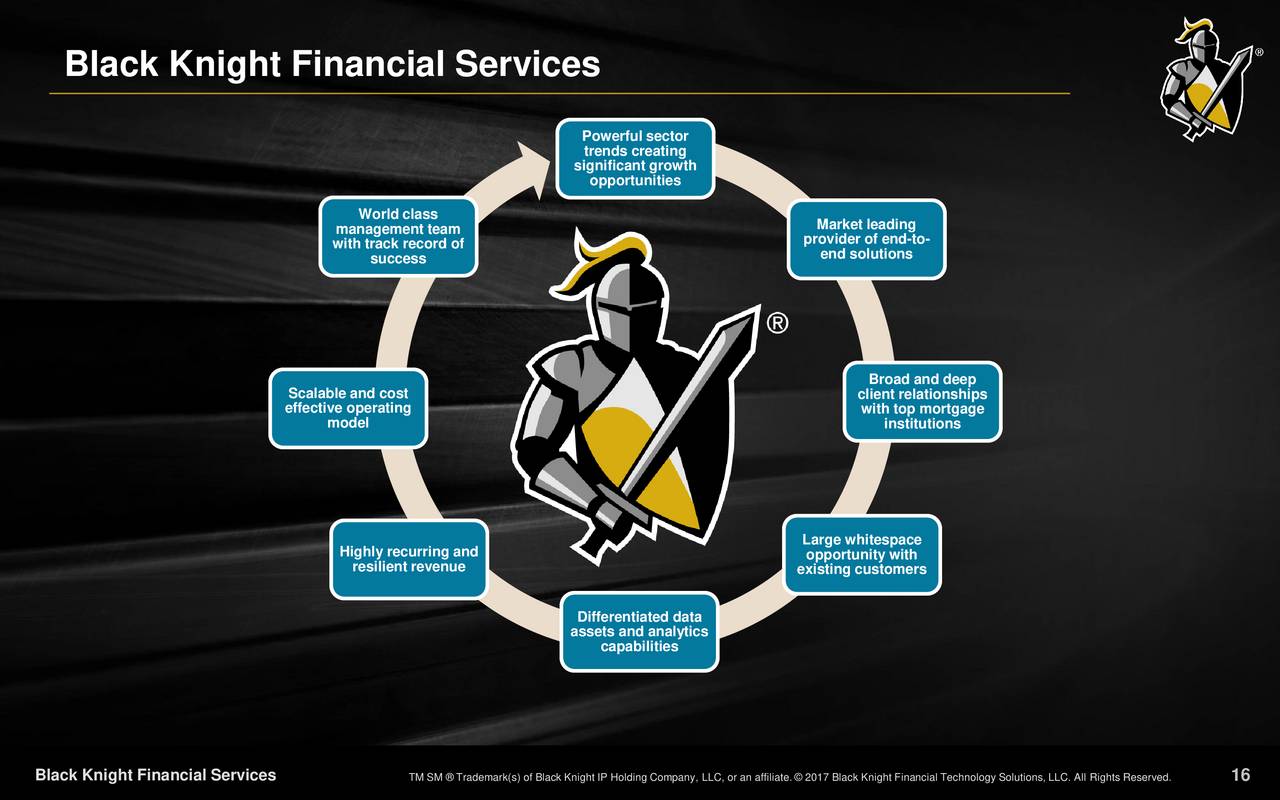 Black Knight Financial Services

®

Powerful sector trends creating significant growth opportunities

Market leading provider of end-to-end solutions

Broad and deep client relationships with top mortgage institutions

Large whitespace opportunity with existing customers

Differentiated data assets and analytics capabilities

Highly recurring and resilient revenue

Scalable and cost effective operating model

World class management team with track record of success

®

Black Knight Financial Services

TM SM ® Trademark(s) of Black Knight IP Holding Company, LLC, or an affiliate. © 2017 Black Knight Financial Technology Solutions, LLC. All Rights Reserved.

16